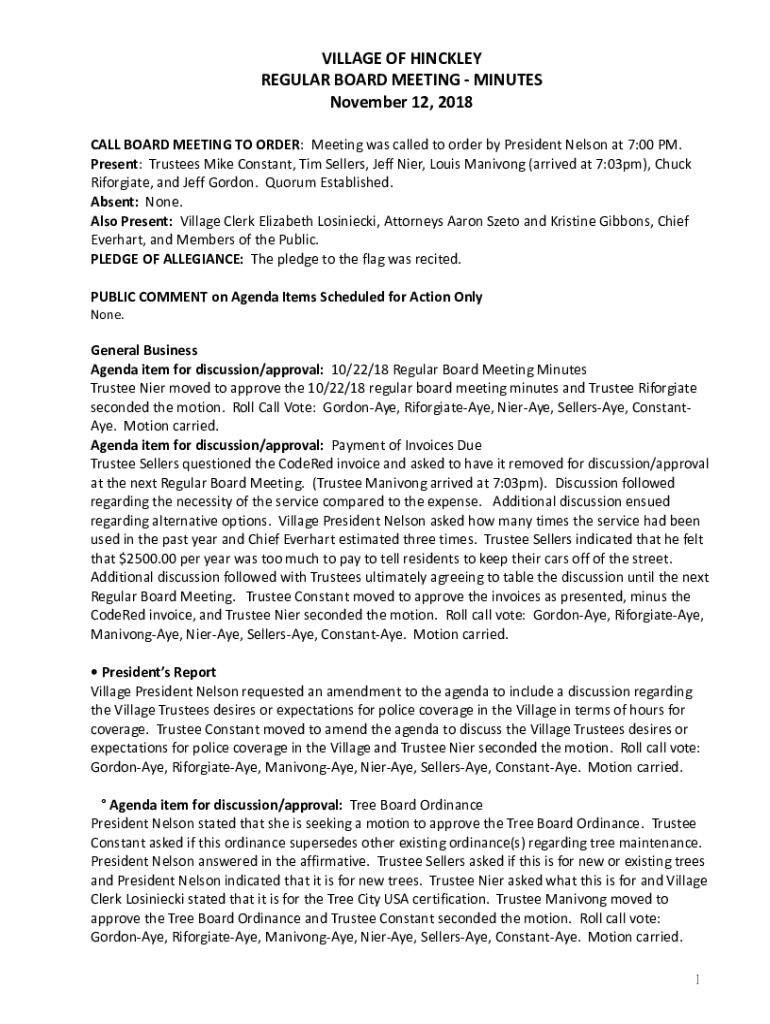 VILLAGE OF HINCKLEY
REGULAR BOARD MEETING - MINUTES
November 12, 2018

CALL BOARD MEETING TO ORDER: Meeting was called to order by President Nelson at 7:00 PM.
Present: Trustees Mike Constant, Tim Sellers, Jeff Nier, Louis Manivong (arrived at 7:03pm), Chuck Riforgiate, and Jeff Gordon. Quorum Established.
Absent: None.
Also Present: Village Clerk Elizabeth Losiniecki, Attorneys Aaron Szeto and Kristine Gibbons, Chief Everhart, and Members of the Public.
PLEDGE OF ALLEGIANCE: The pledge to the flag was recited.

PUBLIC COMMENT on Agenda Items Scheduled for Action Only
None.

General Business
Agenda item for discussion/approval: 10/22/18 Regular Board Meeting Minutes
Trustee Nier moved to approve the 10/22/18 regular board meeting minutes and Trustee Riforgiate seconded the motion. Roll Call Vote: Gordon-Aye, Riforgiate-Aye, Nier-Aye, Sellers-Aye, Constant-Aye. Motion carried.
Agenda item for discussion/approval: Payment of Invoices Due
Trustee Sellers questioned the CodeRed invoice and asked to have it removed for discussion/approval at the next Regular Board Meeting. (Trustee Manivong arrived at 7:03pm). Discussion followed regarding the necessity of the service compared to the expense. Additional discussion ensued regarding alternative options. Village President Nelson asked how many times the service had been used in the past year and Chief Everhart estimated three times. Trustee Sellers indicated that he felt that $2500.00 per year was too much to pay to tell residents to keep their cars off of the street. Additional discussion followed with Trustees ultimately agreeing to table the discussion until the next Regular Board Meeting. Trustee Constant moved to approve the invoices as presented, minus the CodeRed invoice, and Trustee Nier seconded the motion. Roll call vote: Gordon-Aye, Riforgiate-Aye, Manivong-Aye, Nier-Aye, Sellers-Aye, Constant-Aye. Motion carried.

• President's Report
Village President Nelson requested an amendment to the agenda to include a discussion regarding the Village Trustees desires or expectations for police coverage in the Village in terms of hours for coverage. Trustee Constant moved to amend the agenda to discuss the Village Trustees desires or expectations for police coverage in the Village and Trustee Nier seconded the motion. Roll call vote: Gordon-Aye, Riforgiate-Aye, Manivong-Aye, Nier-Aye, Sellers-Aye, Constant-Aye. Motion carried.

° Agenda item for discussion/approval: Tree Board Ordinance
President Nelson stated that she is seeking a motion to approve the Tree Board Ordinance. Trustee Constant asked if this ordinance supersedes other existing ordinance(s) regarding tree maintenance. President Nelson answered in the affirmative. Trustee Sellers asked if this is for new or existing trees and President Nelson indicated that it is for new trees. Trustee Nier asked what this is for and Village Clerk Losiniecki stated that it is for the Tree City USA certification. Trustee Manivong moved to approve the Tree Board Ordinance and Trustee Constant seconded the motion. Roll call vote: Gordon-Aye, Riforgiate-Aye, Manivong-Aye, Nier-Aye, Sellers-Aye, Constant-Aye. Motion carried.

1